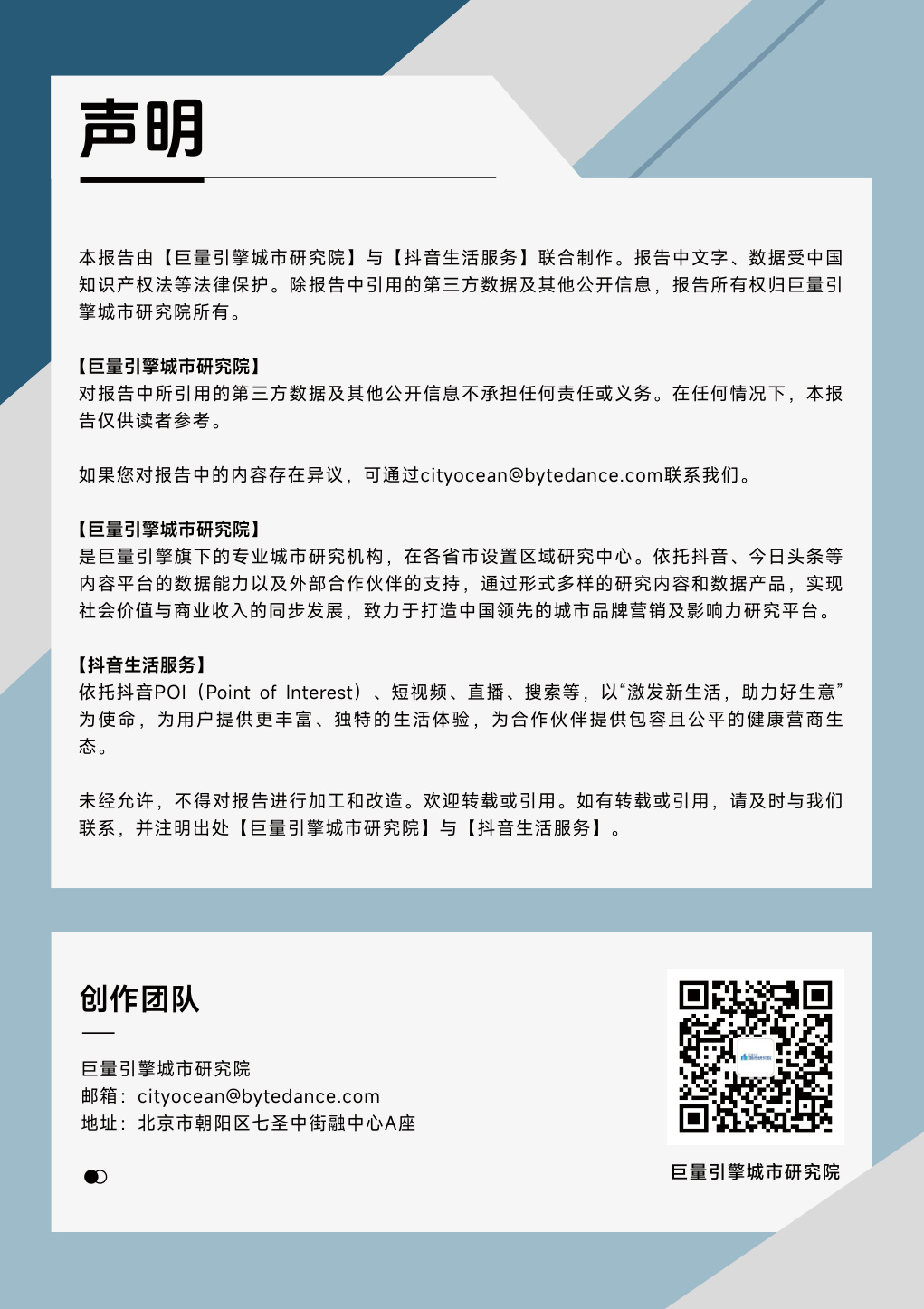 声明

本报告由【巨量引擎城市研究院】与【抖音生活服务】联合制作。报告中文字、数据受中国知识产权法等法律保护。除报告中引用的第三方数据及其他公开信息，报告所有权归巨量引擎城市研究院所有。

【巨量引擎城市研究院】
对报告中所引用的第三方数据及其他公开信息不承担任何责任或义务。在任何情况下，本报告仅供读者参考。

如果您对报告中的内容存在异议，可通过cityocean@bytedance.com联系我们。

【巨量引擎城市研究院】
是巨量引擎旗下的专业城市研究机构，在各省市设置区域研究中心。依托抖音、今日头条等内容平台的数据能力以及外部合作伙伴的支持，通过形式多样的研究内容和数据产品，实现社会价值与商业收入的同步发展，致力于打造中国领先的城市品牌营销及影响力研究平台。

【抖音生活服务】
依托抖音POI（Point of Interest）、短视频、直播、搜索等，以“激发新生活，助力好生意”为使命，为用户提供更丰富、独特的生活体验，为合作伙伴提供包容且公平的健康营商生态。

未经允许，不得对报告进行加工和改造。欢迎转载或引用。如有转载或引用，请及时与我们联系，并注明出处【巨量引擎城市研究院】与【抖音生活服务】。

创作团队

巨量引擎城市研究院
邮箱：cityocean@bytedance.com
地址：北京市朝阳区七圣中街融中心A座

巨量引擎城市研究院